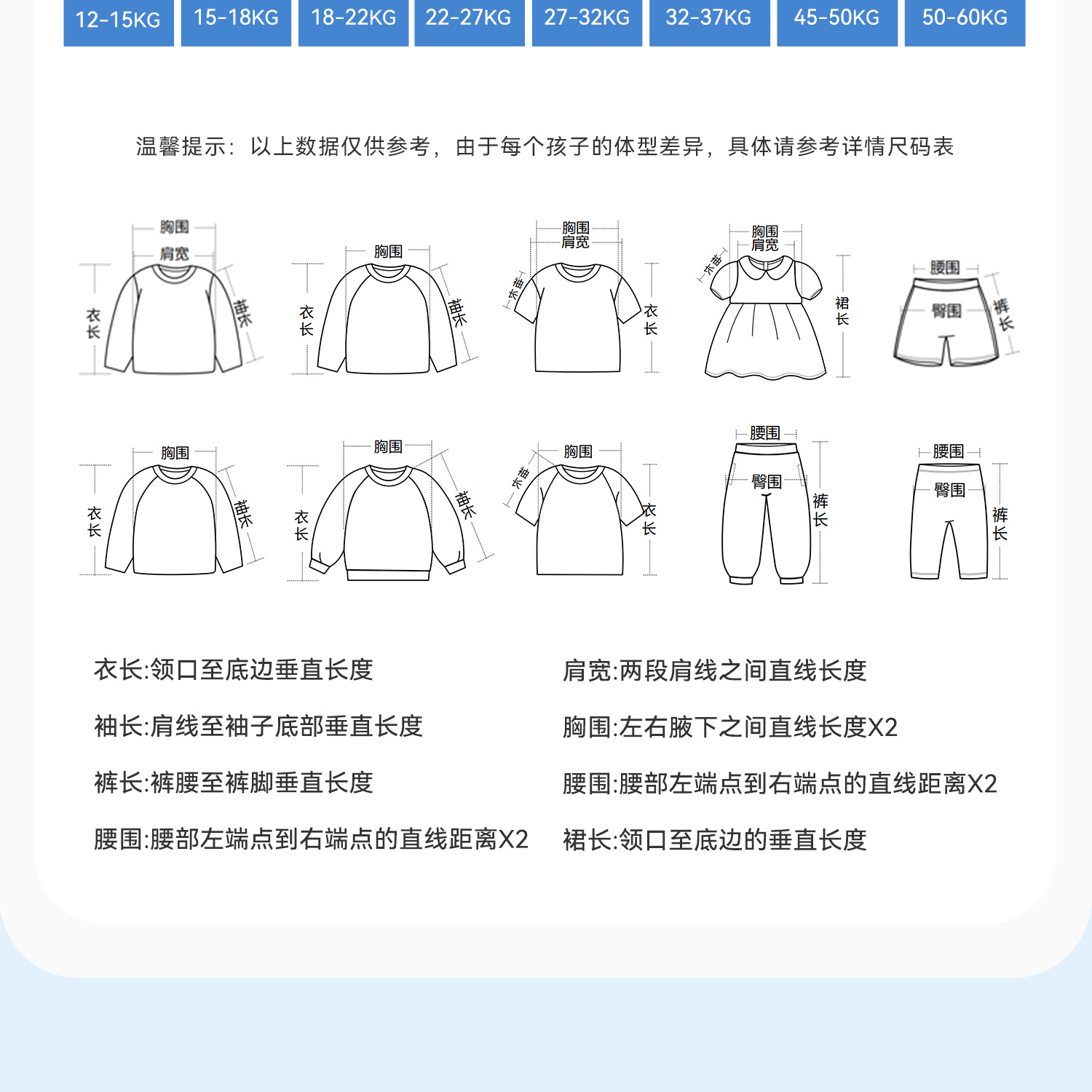 12-15KG 15-18KG 18-22KG 22-27KG 27-32KG 32-37KG 45-50KG 50-60KG

温馨提示：以上数据仅供参考，由于每个孩子的体型差异，具体请参考详情尺码表

胸围
肩宽
衣长
袖长

胸围
衣长
袖长

胸围
肩宽
袖长
衣长

胸围
肩宽
袖长
裙长

腰围
臀围
裤长

胸围
衣长
袖长

胸围
衣长
袖长

胸围
袖长
衣长

腰围
臀围
裤长

腰围
臀围
裤长

衣长:领口至底边垂直长度

袖长:肩线至袖子底部垂直长度

裤长:裤腰至裤脚垂直长度

腰围:腰部左端点到右端点的直线距离X2

肩宽:两段肩线之间直线长度

胸围:左右腋下之间直线长度X2

腰围:腰部左端点到右端点的直线距离X2

裙长:领口至底边的垂直长度